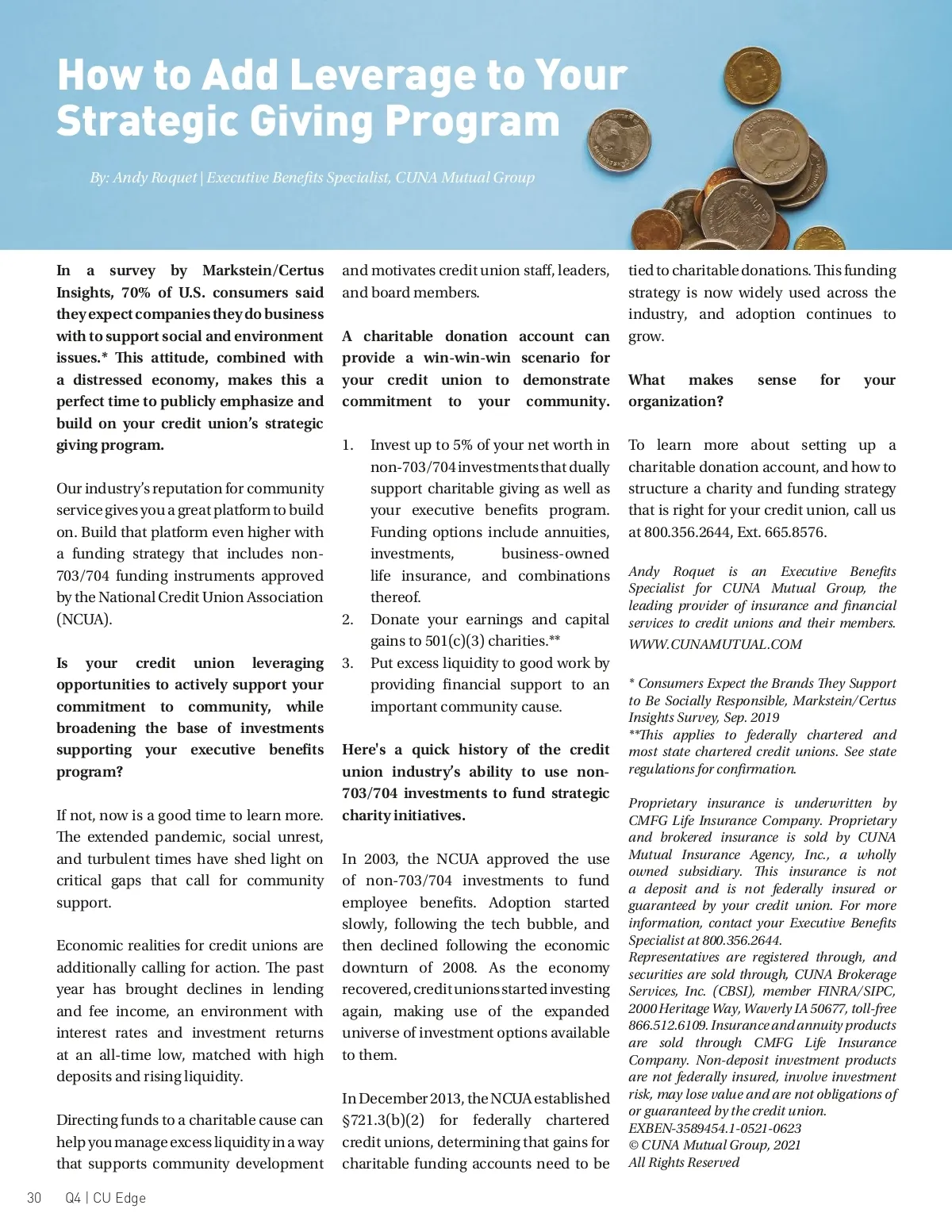 How to Add Leverage to Your Strategic Giving Program

By: Andy Roquet | Executive Benefits Specialist, CUNA Mutual Group

In a survey by Markstein/Certus Insights, 70% of U.S. consumers said they expect companies they do business with to support social and environment issues.* This attitude, combined with a distressed economy, makes this a perfect time to publicly emphasize and build on your credit union's strategic giving program.

Our industry's reputation for community service gives you a great platform to build on. Build that platform even higher with a funding strategy that includes non-703/704 funding instruments approved by the National Credit Union Association (NCUA).

Is your credit union leveraging opportunities to actively support your commitment to community, while broadening the base of investments supporting your executive benefits program?

If not, now is a good time to learn more. The extended pandemic, social unrest, and turbulent times have shed light on critical gaps that call for community support.

Economic realities for credit unions are additionally calling for action. The past year has brought declines in lending and fee income, an environment with interest rates and investment returns at an all-time low, matched with high deposits and rising liquidity.

Directing funds to a charitable cause can help you manage excess liquidity in a way that supports community development and motivates credit union staff, leaders, and board members.

A charitable donation account can provide a win-win-win scenario for your credit union to demonstrate commitment to your community.

1. Invest up to 5% of your net worth in non-703/704 investments that dually support charitable giving as well as your executive benefits program. Funding options include annuities, investments, business-owned life insurance, and combinations thereof.
2. Donate your earnings and capital gains to 501(c)(3) charities.**
3. Put excess liquidity to good work by providing financial support to an important community cause.

Here's a quick history of the credit union industry's ability to use non-703/704 investments to fund strategic charity initiatives.

In 2003, the NCUA approved the use of non-703/704 investments to fund employee benefits. Adoption started slowly, following the tech bubble, and then declined following the economic downturn of 2008. As the economy recovered, credit unions started investing again, making use of the expanded universe of investment options available to them.

In December 2013, the NCUA established §721.3(b)(2) for federally chartered credit unions, determining that gains for charitable funding accounts need to be tied to charitable donations. This funding strategy is now widely used across the industry, and adoption continues to grow.

What makes sense for your organization?

To learn more about setting up a charitable donation account, and how to structure a charity and funding strategy that is right for your credit union, call us at 800.356.2644, Ext. 665.8576.

Andy Roquet is an Executive Benefits Specialist for CUNA Mutual Group, the leading provider of insurance and financial services to credit unions and their members.
WWW.CUNAMUTUAL.COM

* Consumers Expect the Brands They Support to Be Socially Responsible, Markstein/Certus Insights Survey, Sep. 2019
**This applies to federally chartered and most state chartered credit unions. See state regulations for confirmation.

Proprietary insurance is underwritten by CMFG Life Insurance Company. Proprietary and brokered insurance is sold by CUNA Mutual Insurance Agency, Inc., a wholly owned subsidiary. This insurance is not a deposit and is not federally insured or guaranteed by your credit union. For more information, contact your Executive Benefits Specialist at 800.356.2644.
Representatives are registered through, and securities are sold through, CUNA Brokerage Services, Inc. (CBSI), member FINRA/SIPC, 2000 Heritage Way, Waverly IA 50677, toll-free 866.512.6109. Insurance and annuity products are sold through CMFG Life Insurance Company. Non-deposit investment products are not federally insured, involve investment risk, may lose value and are not obligations of or guaranteed by the credit union.
EXBEN-3589454.1-0521-0623
© CUNA Mutual Group, 2021
All Rights Reserved

30 Q4 | CU Edge